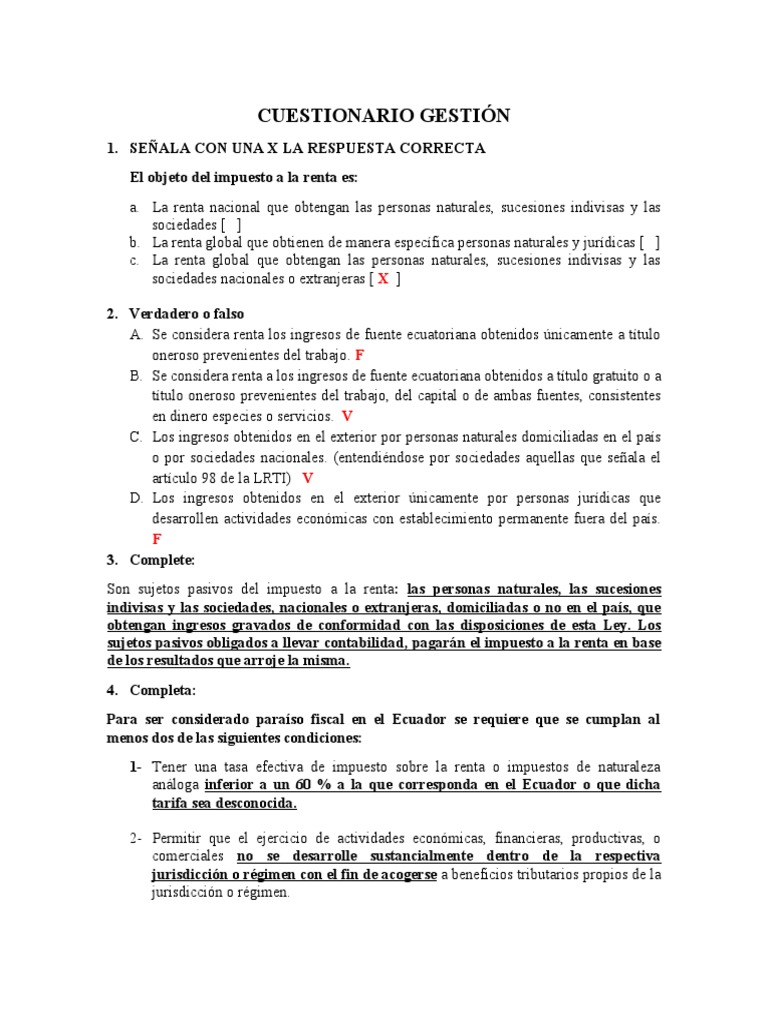 CUESTIONARIO GESTIÓN

1. SEÑALA CON UNA X LA RESPUESTA CORRECTA

El objeto del impuesto a la renta es:

a. La renta nacional que obtengan las personas naturales, sucesiones indivisas y las sociedades [ ]
b. La renta global que obtienen de manera específica personas naturales y jurídicas [ ]
c. La renta global que obtengan las personas naturales, sucesiones indivisas y las sociedades nacionales o extranjeras [ X ]

2. Verdadero o falso

A. Se considera renta los ingresos de fuente ecuatoriana obtenidos únicamente a título oneroso prevenientes del trabajo. F
B. Se considera renta a los ingresos de fuente ecuatoriana obtenidos a título gratuito o a título oneroso prevenientes del trabajo, del capital o de ambas fuentes, consistentes en dinero especies o servicios. V
C. Los ingresos obtenidos en el exterior por personas naturales domiciliadas en el país o por sociedades nacionales. (entendiéndose por sociedades aquellas que señala el artículo 98 de la LRTI) V
D. Los ingresos obtenidos en el exterior únicamente por personas jurídicas que desarrollen actividades económicas con establecimiento permanente fuera del país. F

3. Complete:

Son sujetos pasivos del impuesto a la renta: las personas naturales, las sucesiones indivisas y las sociedades, nacionales o extranjeras, domiciliadas o no en el país, que obtengan ingresos gravados de conformidad con las disposiciones de esta Ley. Los sujetos pasivos obligados a llevar contabilidad, pagarán el impuesto a la renta en base de los resultados que arroje la misma.

4. Completa:

Para ser considerado paraíso fiscal en el Ecuador se requiere que se cumplan al menos dos de las siguientes condiciones:

1- Tener una tasa efectiva de impuesto sobre la renta o impuestos de naturaleza análoga inferior a un 60 % a la que corresponda en el Ecuador o que dicha tarifa sea desconocida.

2- Permitir que el ejercicio de actividades económicas, financieras, productivas, o comerciales no se desarrolle sustancialmente dentro de la respectiva jurisdicción o régimen con el fin de acogerse a beneficios tributarios propios de la jurisdicción o régimen.